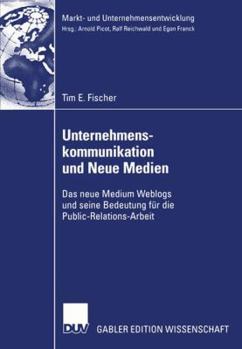 Markt- und Unternehmensentwicklung
Hrsg.: Arnold Picot, Ralf Reichwald und Egon Franck

Tim E. Fischer

Unternehmenskommunikation und Neue Medien

Das neue Medium Weblogs und seine Bedeutung für die Public-Relations-Arbeit

DUV

GABLER EDITION WISSENSCHAFT